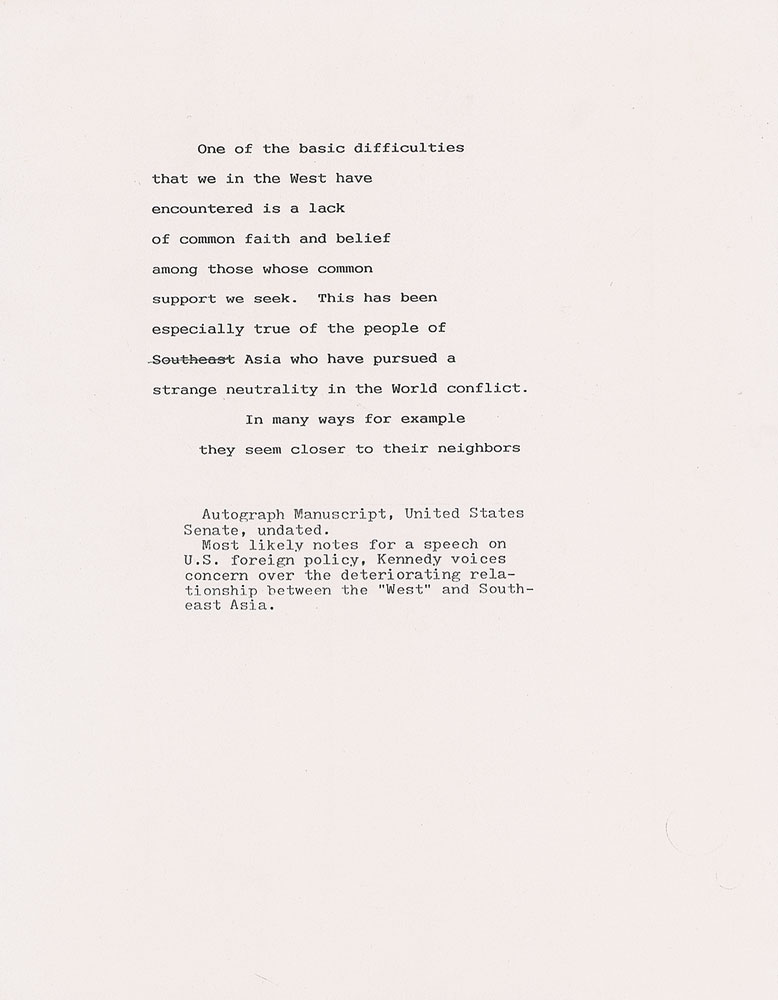 One of the basic difficulties that we in the West have encountered is a lack of common faith and belief among those whose common support we seek. This has been especially true of the people of ~~Southeast~~ Asia who have pursued a strange neutrality in the World conflict.

In many ways for example they seem closer to their neighbors

Autograph Manuscript, United States Senate, undated.
Most likely notes for a speech on U.S. foreign policy, Kennedy voices concern over the deteriorating relationship between the "West" and Southeast Asia.